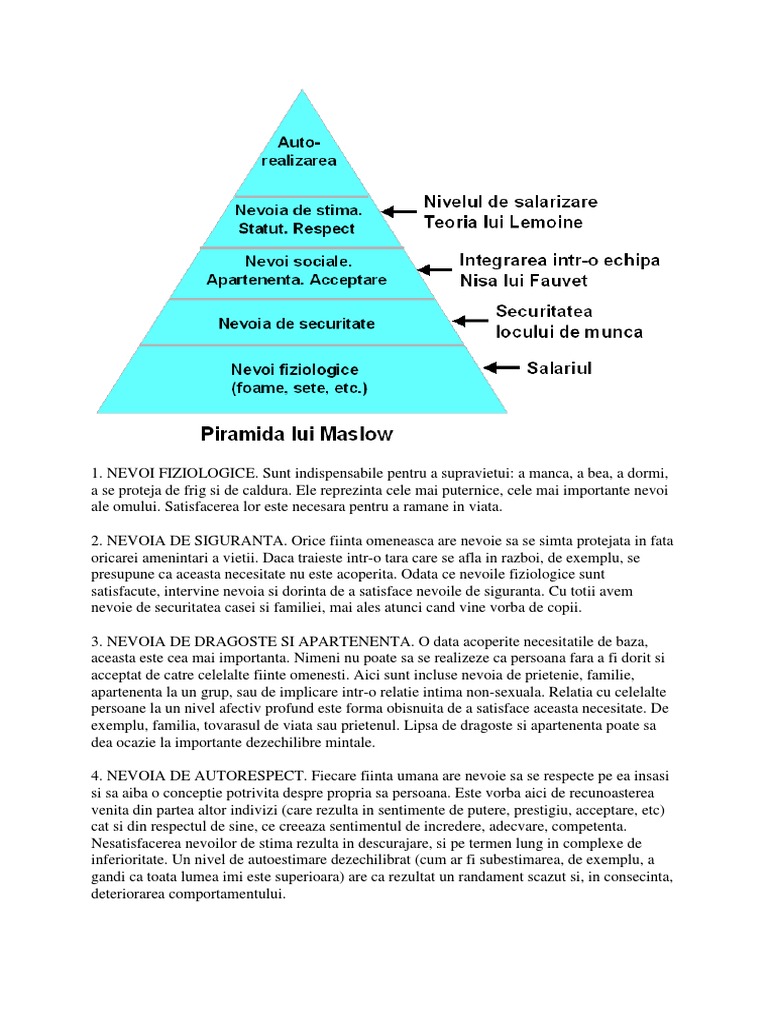 Auto-realizarea

Nevoia de stima. Statut. Respect

Nevoi sociale. Apartenenta. Acceptare

Nevoia de securitate

Nevoi fiziologice (foame, sete, etc.)

Nivelul de salarizare Teoria lui Lemoine

Integrarea intr-o echipa Nisa lui Fauvet

Securitatea locului de munca

Salariul

Piramida lui Maslow

1. NEVOI FIZIOLOGICE. Sunt indispensabile pentru a supravietui: a manca, a bea, a dormi, a se proteja de frig si de caldura. Ele reprezinta cele mai puternice, cele mai importante nevoi ale omului. Satisfacerea lor este necesara pentru a ramane in viata.

2. NEVOIA DE SIGURANTA. Orice fiinta omeneasca are nevoie sa se simta protejata in fata oricarei amenintari a vietii. Daca traieste intr-o tara care se afla in razboi, de exemplu, se presupune ca aceasta necesitate nu este acoperita. Odata ce nevoile fiziologice sunt satisfacute, intervine nevoia si dorinta de a satisface nevoile de siguranta. Cu totii avem nevoie de securitatea casei si familiei, mai ales atunci cand vine vorba de copii.

3. NEVOIA DE DRAGOSTE SI APARTENENTA. O data acoperite necesitatile de baza, aceasta este cea mai importanta. Nimeni nu poate sa se realizeze ca persoana fara a fi dorit si acceptat de catre celelalte fiinte omenesti. Aici sunt incluse nevoia de prietenie, familie, apartenenta la un grup, sau de implicare intr-o relatie intima non-sexuala. Relatia cu celelalte persoane la un nivel afectiv profund este forma obisnuita de a satisface aceasta necesitate. De exemplu, familia, tovarasul de viata sau prietenul. Lipsa de dragoste si apartenenta poate sa dea ocazie la importante dezechilibre mintale.

4. NEVOIA DE AUTORESPECT. Fiecare fiinta umana are nevoie sa se respecte pe ea insasi si sa aiba o conceptie potrivita despre propria sa persoana. Este vorba aici de recunoasterea venita din partea altor indivizi (care rezulta in sentimente de putere, prestigiu, acceptare, etc) cat si din respectul de sine, ce creeaza sentimentul de incredere, adecvare, competenta. Nesatisfacerea nevoilor de stima rezulta in descurajare, si pe termen lung in complexe de inferioritate. Un nivel de autoestimare dezechilibrat (cum ar fi subestimarea, de exemplu, a gandi ca toata lumea imi este superioara) are ca rezultat un randament scazut si, in consecinta, deteriorarea comportamentului.